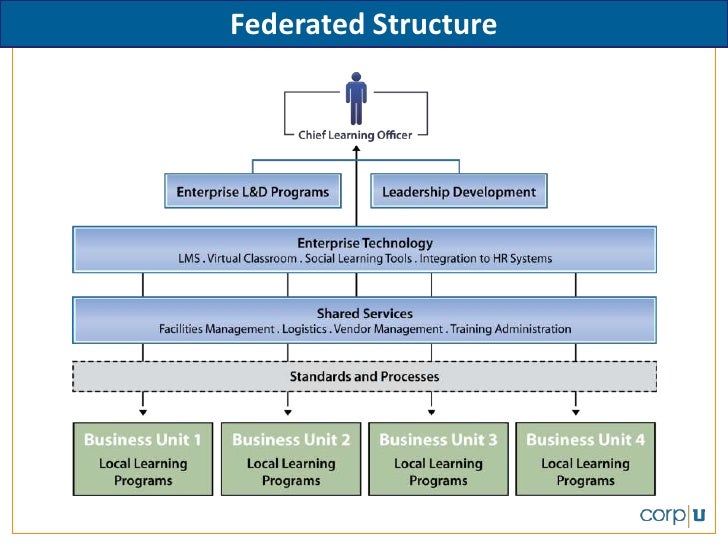 Federated Structure

Chief Learning Officer

Enterprise L&D Programs

Leadership Development

Enterprise Technology
LMS . Virtual Classroom . Social Learning Tools . Integration to HR Systems

Shared Services
Facilities Management . Logistics . Vendor Management . Training Administration

Standards and Processes

Business Unit 1
Local Learning Programs

Business Unit 2
Local Learning Programs

Business Unit 3
Local Learning Programs

Business Unit 4
Local Learning Programs

corp|u